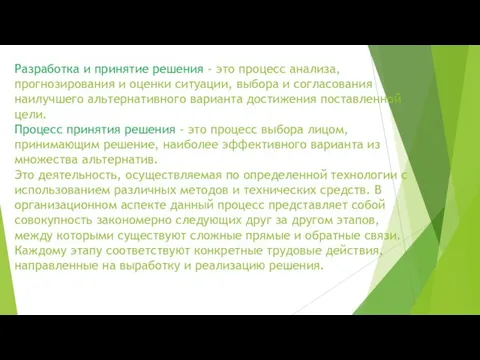 Разработка и принятие решения - это процесс анализа, прогнозирования и оценки ситуации, выбора и согласования наилучшего альтернативного варианта достижения поставленной цели.
Процесс принятия решения - это процесс выбора лицом, принимающим решение, наиболее эффективного варианта из множества альтернатив.
Это деятельность, осуществляемая по определенной технологии с использованием различных методов и технических средств. В организационном аспекте данный процесс представляет собой совокупность закономерно следующих друг за другом этапов, между которыми существуют сложные прямые и обратные связи. Каждому этапу соответствуют конкретные трудовые действия, направленные на выработку и реализацию решения.